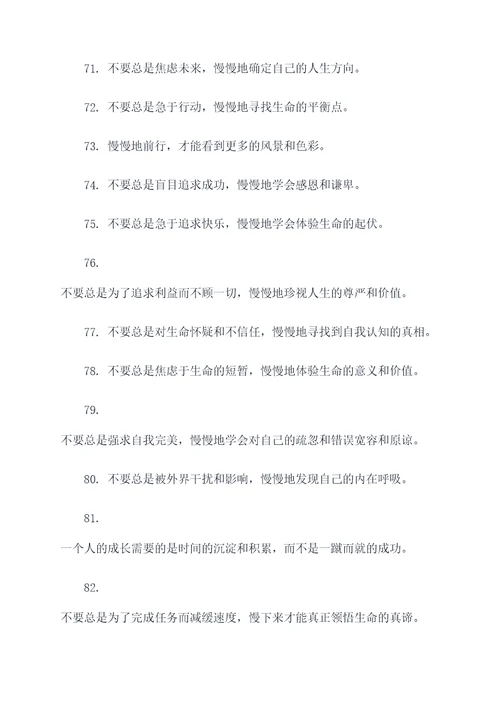 71. 不要总是焦虑未来，慢慢地确定自己的人生方向。

72. 不要总是急于行动，慢慢地寻找生命的平衡点。

73. 慢慢地前行，才能看到更多的风景和色彩。

74. 不要总是盲目追求成功，慢慢地学会感恩和谦卑。

75. 不要总是急于追求快乐，慢慢地学会体验生命的起伏。

76.

不要总是为了追求利益而不顾一切，慢慢地珍视人生的尊严和价值。

77. 不要总是对生命怀疑和不信任，慢慢地寻找到自我认知的真相。

78. 不要总是焦虑于生命的短暂，慢慢地体验生命的意义和价值。

79.

不要总是强求自我完美，慢慢地学会对自己的疏忽和错误宽容和原谅。

80. 不要总是被外界干扰和影响，慢慢地发现自己的内在呼吸。

81.

一个人的成长需要的是时间的沉淀和积累，而不是一蹴而就的成功。

82.

不要总是为了完成任务而减缓速度，慢下来才能真正领悟生命的真谛。